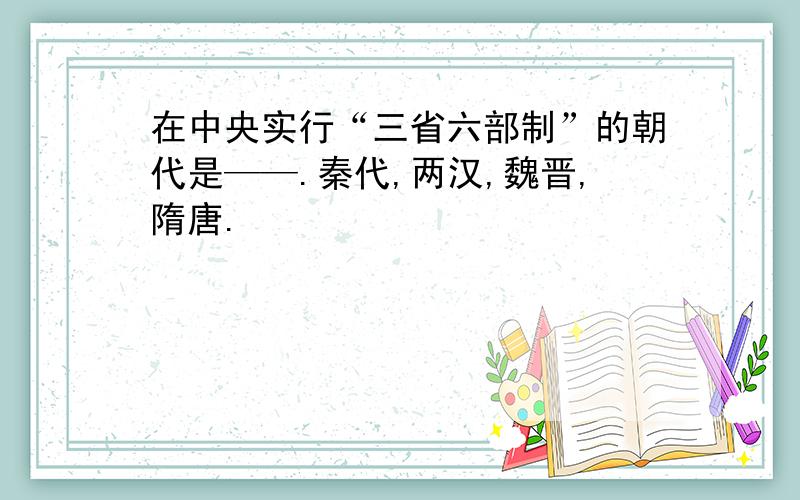 在中央实行“三省六部制”的朝代是——.秦代,两汉,魏晋,隋唐.